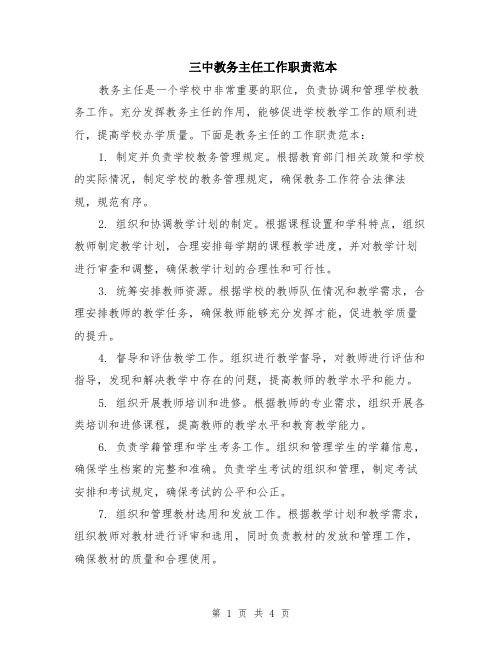 三中教务主任工作职责范本

教务主任是一个学校中非常重要的职位，负责协调和管理学校教务工作。充分发挥教务主任的作用，能够促进学校教学工作的顺利进行，提高学校办学质量。下面是教务主任的工作职责范本：

1. 制定并负责学校教务管理规定。根据教育部门相关政策和学校的实际情况，制定学校的教务管理规定，确保教务工作符合法律法规，规范有序。

2. 组织和协调教学计划的制定。根据课程设置和学科特点，组织教师制定教学计划，合理安排每学期的课程教学进度，并对教学计划进行审查和调整，确保教学计划的合理性和可行性。

3. 统筹安排教师资源。根据学校的教师队伍情况和教学需求，合理安排教师的教学任务，确保教师能够充分发挥才能，促进教学质量的提升。

4. 督导和评估教学工作。组织进行教学督导，对教师进行评估和指导，发现和解决教学中存在的问题，提高教师的教学水平和能力。

5. 组织开展教师培训和进修。根据教师的专业需求，组织开展各类培训和进修课程，提高教师的教学水平和教育教学能力。

6. 负责学籍管理和学生考务工作。组织和管理学生的学籍信息，确保学生档案的完整和准确。负责学生考试的组织和管理，制定考试安排和考试规定，确保考试的公平和公正。

7. 组织和管理教材选用和发放工作。根据教学计划和教学需求，组织教师对教材进行评审和选用，同时负责教材的发放和管理工作，确保教材的质量和合理使用。

第 1 页 共 4 页